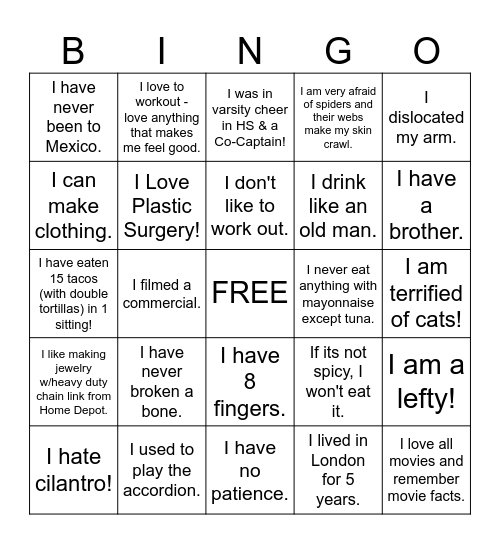 | B | I | N | G | O |
|---|---|---|---|---|
| I have never been to Mexico. | I love to workout - love anything that makes me feel good. | I was in varsity cheer in HS & a Co-Captain! | I am very afraid of spiders and their webs make my skin crawl. | I dislocated my arm. |
| I can make clothing. | I Love Plastic Surgery! | I don't like to work out. | I drink like an old man. | I have a brother. |
| I have eaten 15 tacos (with double tortillas) in 1 sitting! | I filmed a commercial. | FREE | I never eat anything with mayonnaise except tuna. | I am terrified of cats! |
| I like making jewelry w/heavy duty chain link from Home Depot. | I have never broken a bone. | I have 8 fingers. | If its not spicy, I won't eat it. | I am a lefty! |
| I hate cilantro! | I used to play the accordion. | I have no patience. | I lived in London for 5 years. | I love all movies and remember movie facts. |